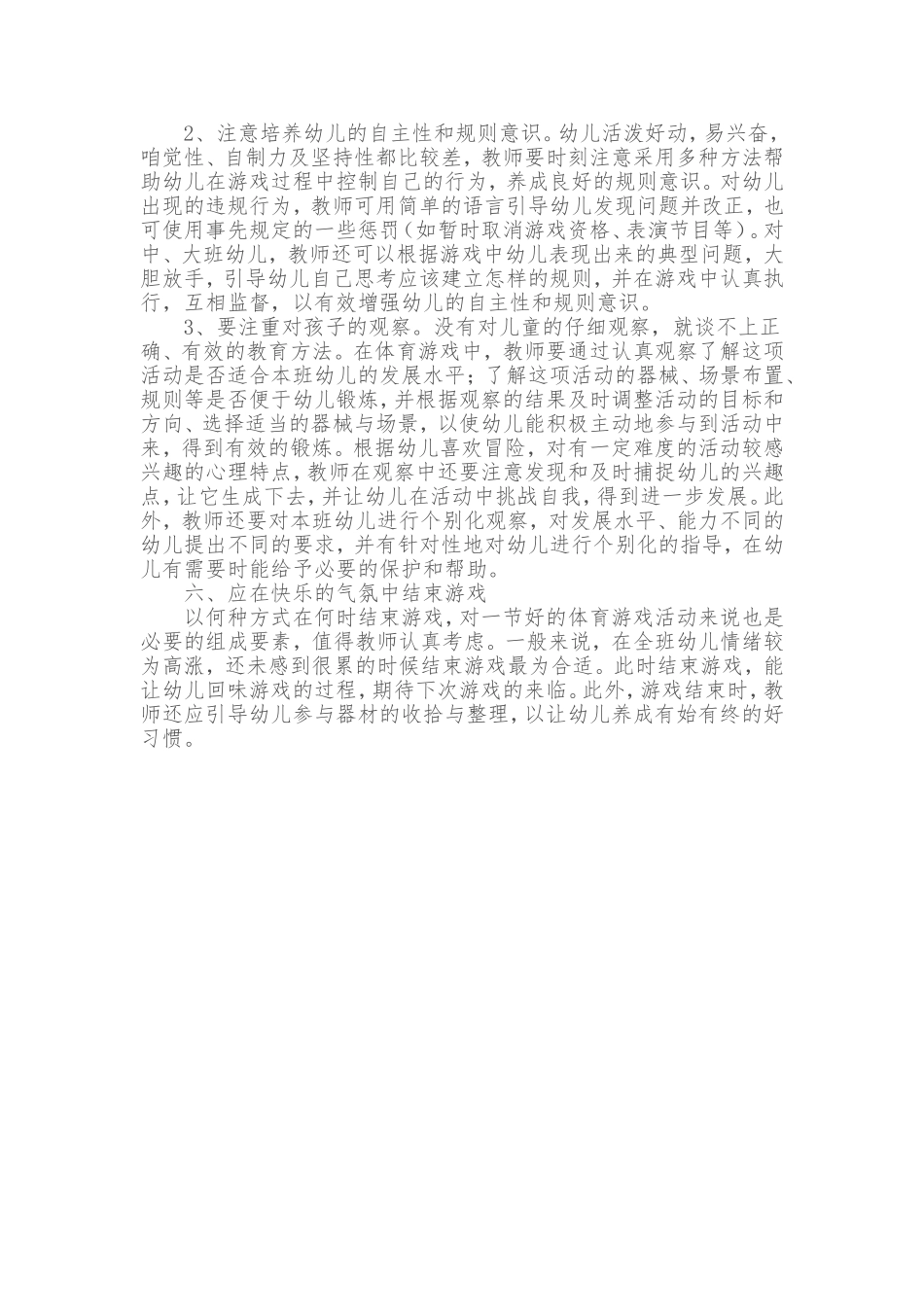 2、注意培养幼儿的自主性和规则意识。幼儿活泼好动，易兴奋，咱觉性、自制力及坚持性都比较差，教师要时刻注意采用多种方法帮助幼儿在游戏过程中控制自己的行为，养成良好的规则意识。对幼儿出现的违规行为，教师可用简单的语言引导幼儿发现问题并改正，也可使用事先规定的一些惩罚（如暂时取消游戏资格、表演节目等）。对中、大班幼儿，教师还可以根据游戏中幼儿表现出来的典型问题，大胆放手，引导幼儿自己思考应该建立怎样的规则，并在游戏中认真执行，互相监督，以有效增强幼儿的自主性和规则意识。

3、要注重对孩子的观察。没有对儿童的仔细观察，就谈不上正确、有效的教育方法。在体育游戏中，教师要通过认真观察了解这项活动是否适合本班幼儿的发展水平；了解这项活动的器械、场景布置、规则等是否便于幼儿锻炼，并根据观察的结果及时调整活动的目标和方向、选择适当的器械与场景，以使幼儿能积极主动地参与到活动中来，得到有效的锻炼。根据幼儿喜欢冒险，对有一定难度的活动较感兴趣的心理特点，教师在观察中还要注意发现和及时捕捉幼儿的兴趣点，让它生成下去，并让幼儿在活动中挑战自我，得到进一步发展。此外，教师还要对本班幼儿进行个别化观察，对发展水平、能力不同的幼儿提出不同的要求，并有针对性地对幼儿进行个别化的指导，在幼儿有需要时能给予必要的保护和帮助。

六、应在快乐的气氛中结束游戏

以何种方式在何时结束游戏，对一节好的体育游戏活动来说也是必要的组成要素，值得教师认真考虑。一般来说，在全班幼儿情绪较为高涨，还未感到很累的时候结束游戏最为合适。此时结束游戏，能让幼儿回味游戏的过程，期待下次游戏的来临。此外，游戏结束时，教师还应引导幼儿参与器材的收拾与整理，以让幼儿养成有始有终的好习惯。